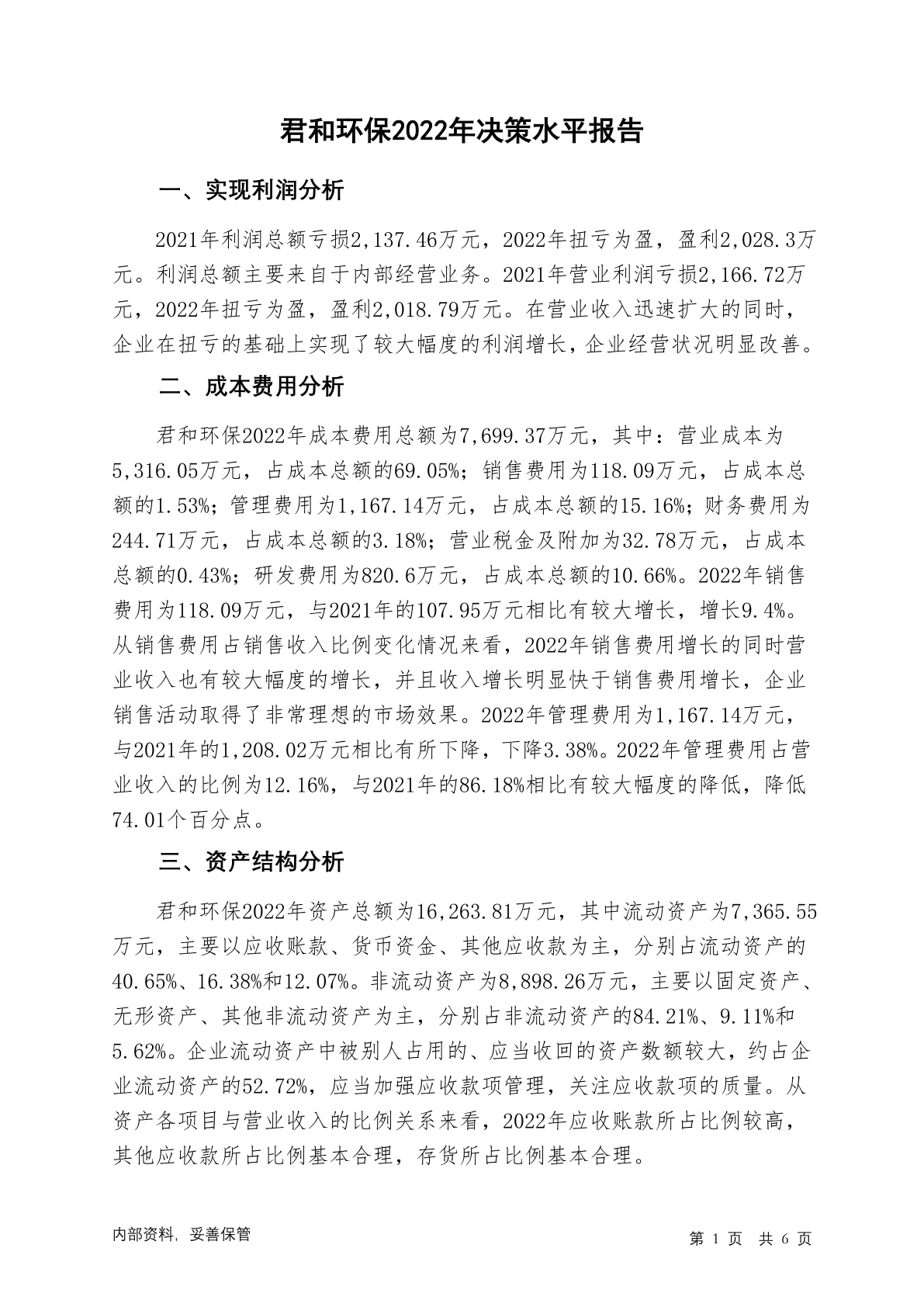 君和环保2022年决策水平报告

一、实现利润分析

2021年利润总额亏损2,137.46万元，2022年扭亏为盈，盈利2,028.3万元。利润总额主要来自于内部经营业务。2021年营业利润亏损2,166.72万元，2022年扭亏为盈，盈利2,018.79万元。在营业收入迅速扩大的同时，企业在扭亏的基础上实现了较大幅度的利润增长，企业经营状况明显改善。

二、成本费用分析

君和环保2022年成本费用总额为7,699.37万元，其中：营业成本为5,316.05万元，占成本总额的69.05%；销售费用为118.09万元，占成本总额的1.53%；管理费用为1,167.14万元，占成本总额的15.16%；财务费用为244.71万元，占成本总额的3.18%；营业税金及附加为32.78万元，占成本总额的0.43%；研发费用为820.6万元，占成本总额的10.66%。2022年销售费用为118.09万元，与2021年的107.95万元相比有较大增长，增长9.4%。从销售费用占销售收入比例变化情况来看，2022年销售费用增长的同时营业收入也有较大幅度的增长，并且收入增长明显快于销售费用增长，企业销售活动取得了非常理想的市场效果。2022年管理费用为1,167.14万元，与2021年的1,208.02万元相比有所下降，下降3.38%。2022年管理费用占营业收入的比例为12.16%，与2021年的86.18%相比有较大幅度的降低，降低74.01个百分点。

三、资产结构分析

君和环保2022年资产总额为16,263.81万元，其中流动资产为7,365.55万元，主要以应收账款、货币资金、其他应收款为主，分别占流动资产的40.65%、16.38%和12.07%。非流动资产为8,898.26万元，主要以固定资产、无形资产、其他非流动资产为主，分别占非流动资产的84.21%、9.11%和5.62%。企业流动资产中被别人占用的、应当收回的资产数额较大，约占企业流动资产的52.72%，应当加强应收款项管理，关注应收款项的质量。从资产各项目与营业收入的比例关系来看，2022年应收账款所占比例较高，其他应收款所占比例基本合理，存货所占比例基本合理。

内部资料，妥善保管

第 1 页 共 6 页